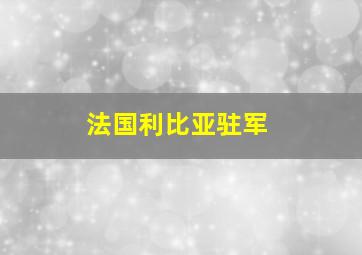 法国利比亚驻军